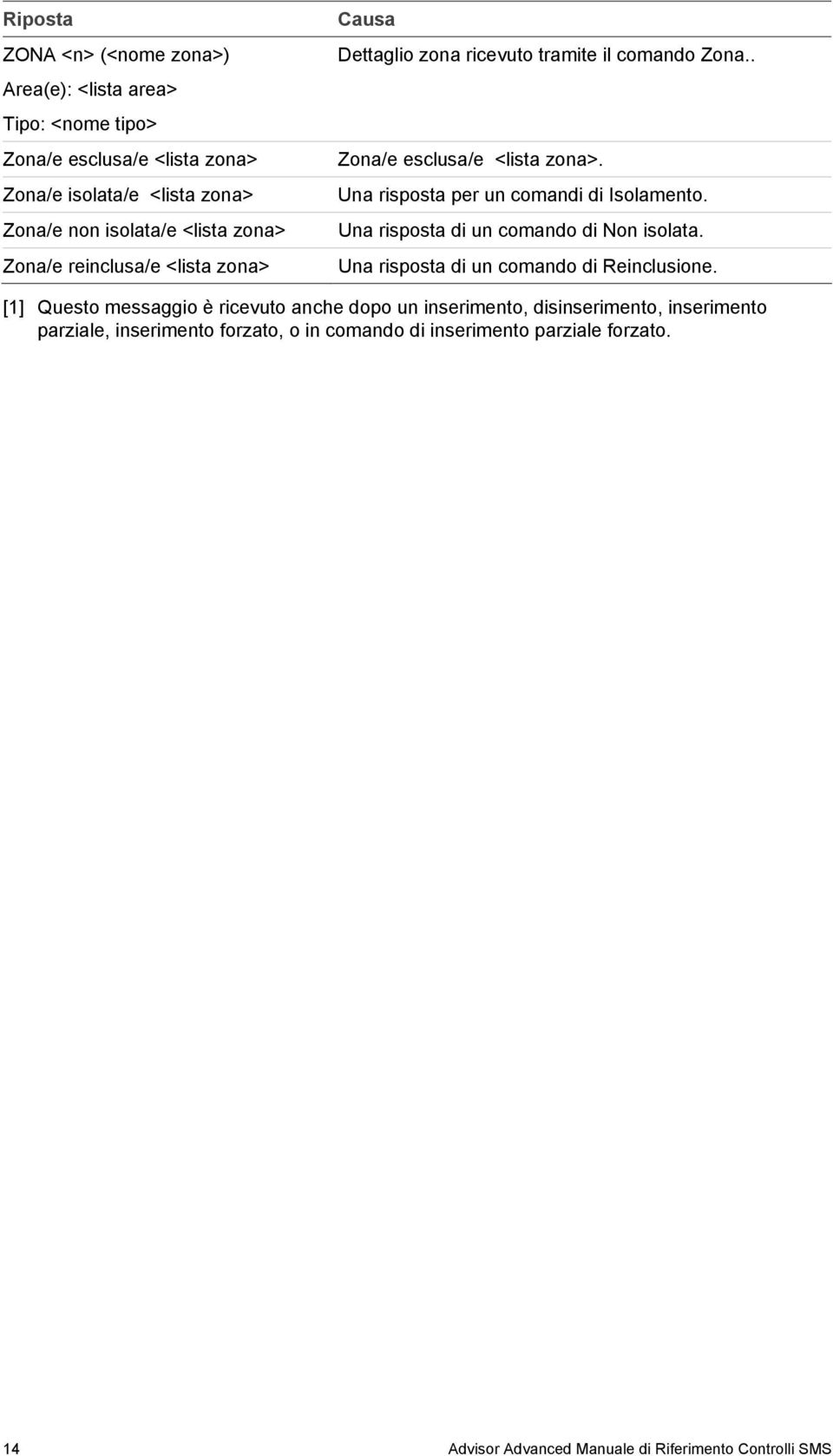 | Riposta | Causa |
|---|---|
| ZONA <n> (<nome zona>) Area(e): <lista area> Tipo: <nome tipo> | Dettaglio zona ricevuto tramite il comando Zona.. |
| Zona/e esclusa/e <lista zona> | Zona/e esclusa/e <lista zona>. |
| Zona/e isolata/e <lista zona> | Una risposta per un comandi di Isolamento. |
| Zona/e non isolata/e <lista zona> | Una risposta di un comando di Non isolata. |
| Zona/e reinclusa/e <lista zona> | Una risposta di un comando di Reinclusione. |

[1] Questo messaggio è ricevuto anche dopo un inserimento, disinserimento, inserimento parziale, inserimento forzato, o in comando di inserimento parziale forzato.

14 Advisor Advanced Manuale di Riferimento Controlli SMS